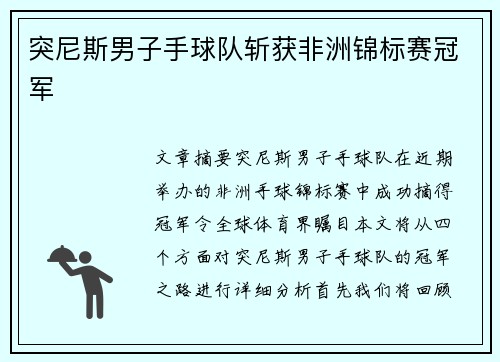 突尼斯男子手球队斩获非洲锦标赛冠军

文章摘要突尼斯男子手球队在近期举办的非洲手球锦标赛中成功摘得冠军令全球体育界瞩目本文将从四个方面对突尼斯男子手球队的冠军之路进行详细分析首先我们将回顾